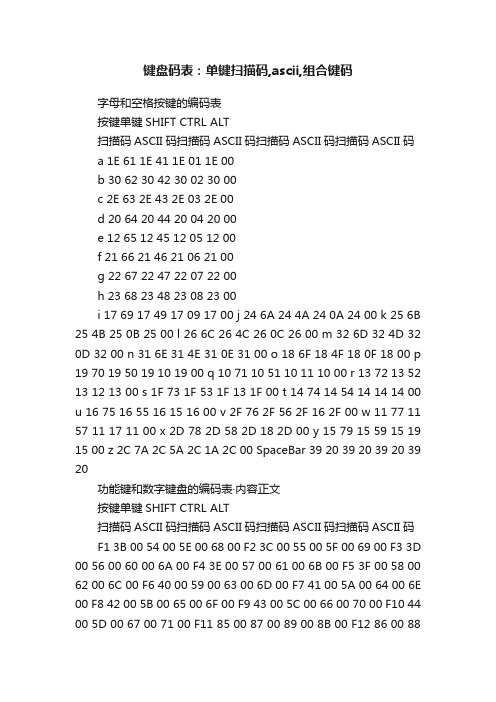 键盘码表：单键扫描码,ascii,组合键码

字母和空格按键的编码表

按键单键 SHIFT CTRL ALT

扫描码 ASCII 码扫描码 ASCII 码扫描码 ASCII 码扫描码 ASCII 码

a 1E 61 1E 41 1E 01 1E 00

b 30 62 30 42 30 02 30 00

c 2E 63 2E 43 2E 03 2E 00

d 20 64 20 44 20 04 20 00

e 12 65 12 45 12 05 12 00

f 21 66 21 46 21 06 21 00

g 22 67 22 47 22 07 22 00

h 23 68 23 48 23 08 23 00

i 17 69 17 49 17 09 17 00 j 24 6A 24 4A 24 0A 24 00 k 25 6B 25 4B 25 0B 25 00 l 26 6C 26 4C 26 0C 26 00 m 32 6D 32 4D 32 0D 32 00 n 31 6E 31 4E 31 0E 31 00 o 18 6F 18 4F 18 0F 18 00 p 19 70 19 50 19 10 19 00 q 10 71 10 51 10 11 10 00 r 13 72 13 52 13 12 13 00 s 1F 73 1F 53 1F 13 1F 00 t 14 74 14 54 14 14 14 00 u 16 75 16 55 16 15 16 00 v 2F 76 2F 56 2F 16 2F 00 w 11 77 11 57 11 17 11 00 x 2D 78 2D 58 2D 18 2D 00 y 15 79 15 59 15 19 15 00 z 2C 7A 2C 5A 2C 1A 2C 00 SpaceBar 39 20 39 20 39 20 39 20

功能键和数字键盘的编码表-内容正文

按键单键 SHIFT CTRL ALT

扫描码 ASCII 码扫描码 ASCII 码扫描码 ASCII 码扫描码 ASCII 码

F1 3B 00 54 00 5E 00 68 00 F2 3C 00 55 00 5F 00 69 00 F3 3D 00 56 00 60 00 6A 00 F4 3E 00 57 00 61 00 6B 00 F5 3F 00 58 00 62 00 6C 00 F6 40 00 59 00 63 00 6D 00 F7 41 00 5A 00 64 00 6E 00 F8 42 00 5B 00 65 00 6F 00 F9 43 00 5C 00 66 00 70 00 F10 44 00 5D 00 67 00 71 00 F11 85 00 87 00 89 00 8B 00 F12 86 00 88